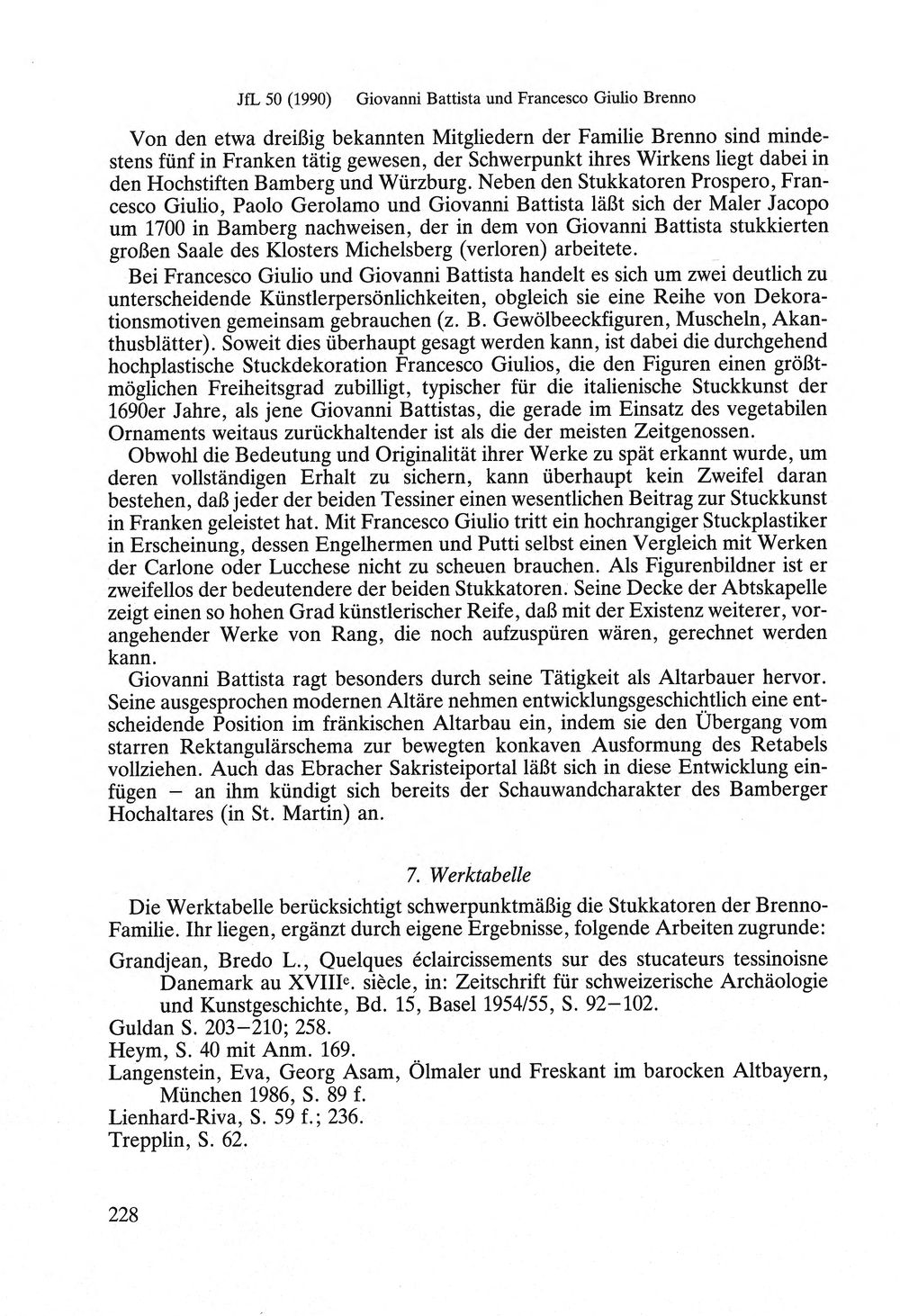 JfL 50 (1990) Giovanni Battista und Francesco Giulio Brenno

Von den etwa dreißig bekannten Mitgliedern der Familie Brenno sind mindestens fünf in Franken tätig gewesen, der Schwerpunkt ihres Wirkens liegt dabei in den Hochstiften Bamberg und Würzburg. Neben den Stukkatoren Prospero, Francesco Giulio, Paolo Gerolamo und Giovanni Battista läßt sich der Maler Jacopo um 1700 in Bamberg nachweisen, der in dem von Giovanni Battista stukkierten großen Saale des Klosters Michelsberg (verloren) arbeitete.

Bei Francesco Giulio und Giovanni Battista handelt es sich um zwei deutlich zu unterscheidende Künstlerpersönlichkeiten, obgleich sie eine Reihe von Dekorationsmotiven gemeinsam gebrauchen (z. B. Gewölbeeckfiguren, Muscheln, Akanthusblätter). Soweit dies überhaupt gesagt werden kann, ist dabei die durchgehend hochplastische Stuckdekoration Francesco Giulios, die den Figuren einen größtmöglichen Freiheitsgrad zubilligt, typischer für die italienische Stuckkunst der 1690er Jahre, als jene Giovanni Battistas, die gerade im Einsatz des vegetabilen Ornaments weitaus zurückhaltender ist als die der meisten Zeitgenossen.

Obwohl die Bedeutung und Originalität ihrer Werke zu spät erkannt wurde, um deren vollständigen Erhalt zu sichern, kann überhaupt kein Zweifel daran bestehen, daß jeder der beiden Tessiner einen wesentlichen Beitrag zur Stuckkunst in Franken geleistet hat. Mit Francesco Giulio tritt ein hochrangiger Stuckplastiker in Erscheinung, dessen Engelhermen und Putti selbst einen Vergleich mit Werken der Carlone oder Lucchese nicht zu scheuen brauchen. Als Figurenbildner ist er zweifellos der bedeutendere der beiden Stukkatoren. Seine Decke der Abtskapelle zeigt einen so hohen Grad künstlerischer Reife, daß mit der Existenz weiterer, vorangehender Werke von Rang, die noch aufzuspüren wären, gerechnet werden kann.

Giovanni Battista ragt besonders durch seine Tätigkeit als Altarbauer hervor. Seine ausgesprochen modernen Altäre nehmen entwicklungsgeschichtlich eine entscheidende Position im fränkischen Altarbau ein, indem sie den Übergang vom starren Rektangulärschema zur bewegten konkaven Ausformung des Retabels vollziehen. Auch das Ebracher Sakristeiportal läßt sich in diese Entwicklung einfügen – an ihm kündigt sich bereits der Schauwandcharakter des Bamberger Hochaltares (in St. Martin) an.

7. Werktabelle

Die Werktabelle berücksichtigt schwerpunktmäßig die Stukkatoren der Brenno-Familie. Ihr liegen, ergänzt durch eigene Ergebnisse, folgende Arbeiten zugrunde:

Grandjean, Bredo L., Quelques éclaircissements sur des stucateurs tessinoisne Danemark au XVIII$^{e}$. siècle, in: Zeitschrift für schweizerische Archäologie und Kunstgeschichte, Bd. 15, Basel 1954/55, S. 92–102.
Guldan S. 203–210; 258.
Heym, S. 40 mit Anm. 169.
Langenstein, Eva, Georg Asam, Ölmaler und Freskant im barocken Altbayern, München 1986, S. 89 f.
Lienhard-Riva, S. 59 f.; 236.
Trepplin, S. 62.

228